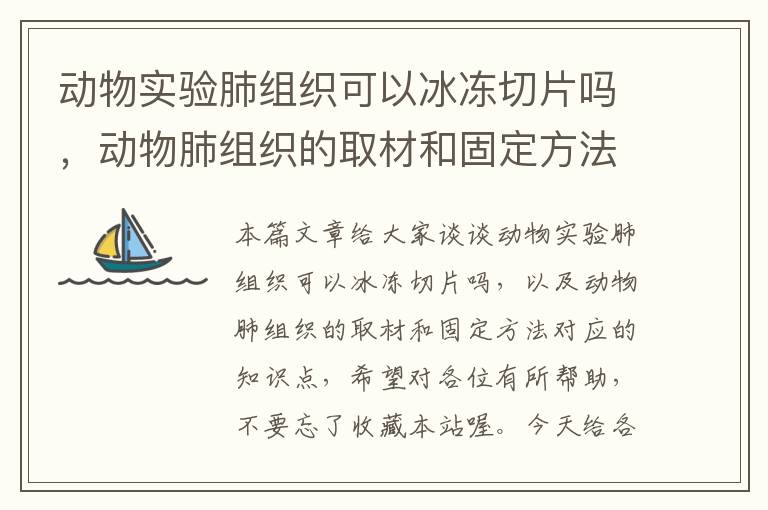 动物实验肺组织可以冰冻切片吗，动物肺组织的取材和固定方法

本篇文章给大家谈谈动物实验肺组织可以冰冻切片吗，以及动物肺组织的取材和固定方法对应的知识点，希望对各位有所帮助，不要忘了收藏本站喔。今天给各